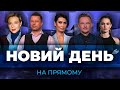 НОВИЙ ДЕНЬ
НА ПРЯМОМУ